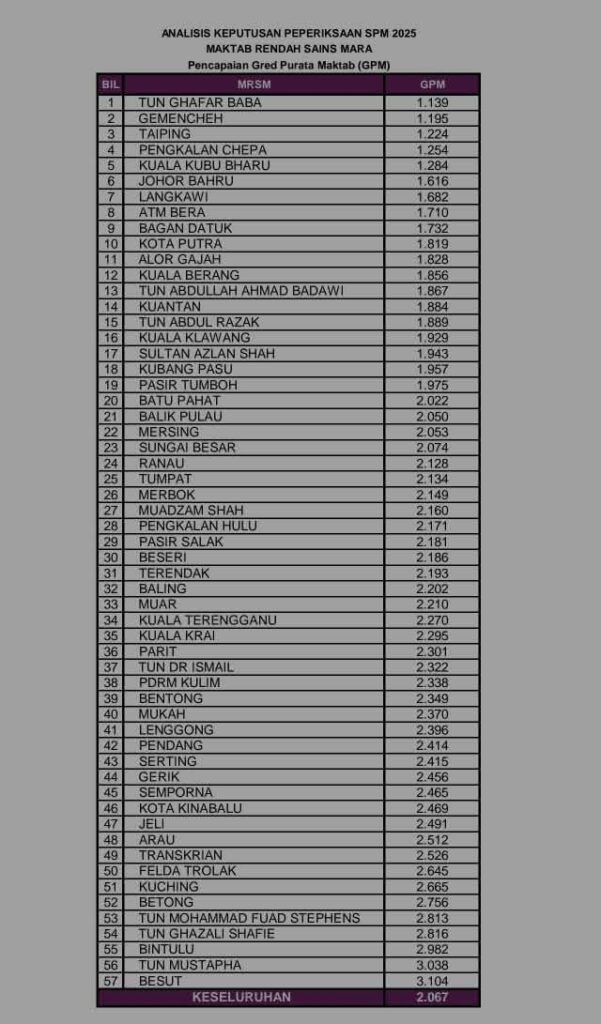 ANALISIS KEPUTUSAN PEPERIKSAAN SPM 2025
MAKTAB RENDAH SAINS MARA
Pencapaian Gred Purata Maktab (GPM)

| BIL | MRSM | GPM |
|---|---|---|
| 1 | TUN GHAFAR BABA | 1.139 |
| 2 | GEMENCHEH | 1.195 |
| 3 | TAIPING | 1.224 |
| 4 | PENGKALAN CHEPA | 1.254 |
| 5 | KUALA KUBU BHARU | 1.284 |
| 6 | JOHOR BAHRU | 1.616 |
| 7 | LANGKAWI | 1.682 |
| 8 | ATM BERA | 1.710 |
| 9 | BAGAN DATUK | 1.732 |
| 10 | KOTA PUTRA | 1.819 |
| 11 | ALOR GAJAH | 1.828 |
| 12 | KUALA BERANG | 1.856 |
| 13 | TUN ABDULLAH AHMAD BADAWI | 1.867 |
| 14 | KUANTAN | 1.884 |
| 15 | TUN ABDUL RAZAK | 1.889 |
| 16 | KUALA KLAWANG | 1.929 |
| 17 | SULTAN AZLAN SHAH | 1.943 |
| 18 | KUBANG PASU | 1.957 |
| 19 | PASIR TUMBOH | 1.975 |
| 20 | BATU PAHAT | 2.022 |
| 21 | BALIK PULAU | 2.050 |
| 22 | MERSING | 2.053 |
| 23 | SUNGAI BESAR | 2.074 |
| 24 | RANAU | 2.128 |
| 25 | TUMPAT | 2.134 |
| 26 | MERBOK | 2.149 |
| 27 | MUADZAM SHAH | 2.160 |
| 28 | PENGKALAN HULU | 2.171 |
| 29 | PASIR SALAK | 2.181 |
| 30 | BESERI | 2.186 |
| 31 | TERENDAK | 2.193 |
| 32 | BALING | 2.202 |
| 33 | MUAR | 2.210 |
| 34 | KUALA TERENGGANU | 2.270 |
| 35 | KUALA KRAI | 2.295 |
| 36 | PARIT | 2.301 |
| 37 | TUN DR ISMAIL | 2.322 |
| 38 | PDRM KULIM | 2.338 |
| 39 | BENTONG | 2.349 |
| 40 | MUKAH | 2.370 |
| 41 | LENGGONG | 2.396 |
| 42 | PENDANG | 2.414 |
| 43 | SERTING | 2.415 |
| 44 | GERIK | 2.456 |
| 45 | SEMPORNA | 2.465 |
| 46 | KOTA KINABALU | 2.469 |
| 47 | JELI | 2.491 |
| 48 | ARAU | 2.512 |
| 49 | TRANSKRIAN | 2.526 |
| 50 | FELDA TROLAK | 2.645 |
| 51 | KUCHING | 2.665 |
| 52 | BETONG | 2.756 |
| 53 | TUN MOHAMMAD FUAD STEPHENS | 2.813 |
| 54 | TUN GHAZALI SHAFIE | 2.816 |
| 55 | BINTULU | 2.982 |
| 56 | TUN MUSTAPHA | 3.038 |
| 57 | BESUT | 3.104 |
| | KESELURUHAN | 2.067 |